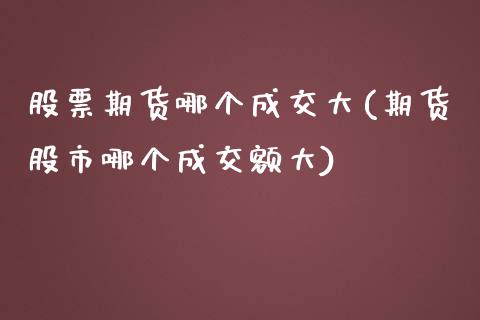 股票期货哪个成交大(期货股市哪个成交额大)